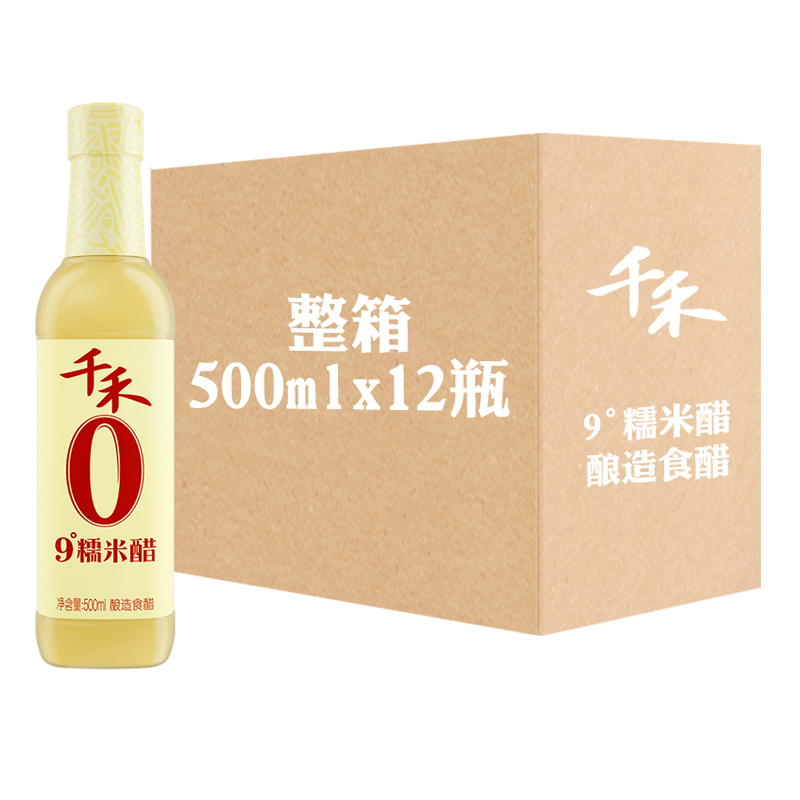 千禾
0
9°糯米醋
净含量:500ml 酿造食醋

整箱
500ml x 12瓶

千禾
9°糯米醋
酿造食醋